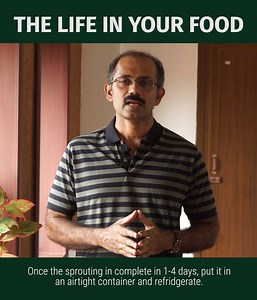 THE LIFE IN YOUR FOOD

Once the sprouting in complete in 1-4 days, put it in an airtight container and refridgerate.